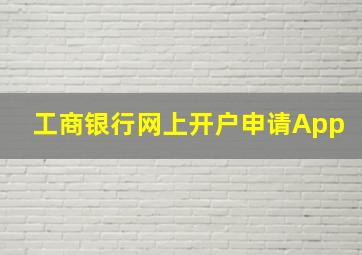 工商银行网上开户申请App